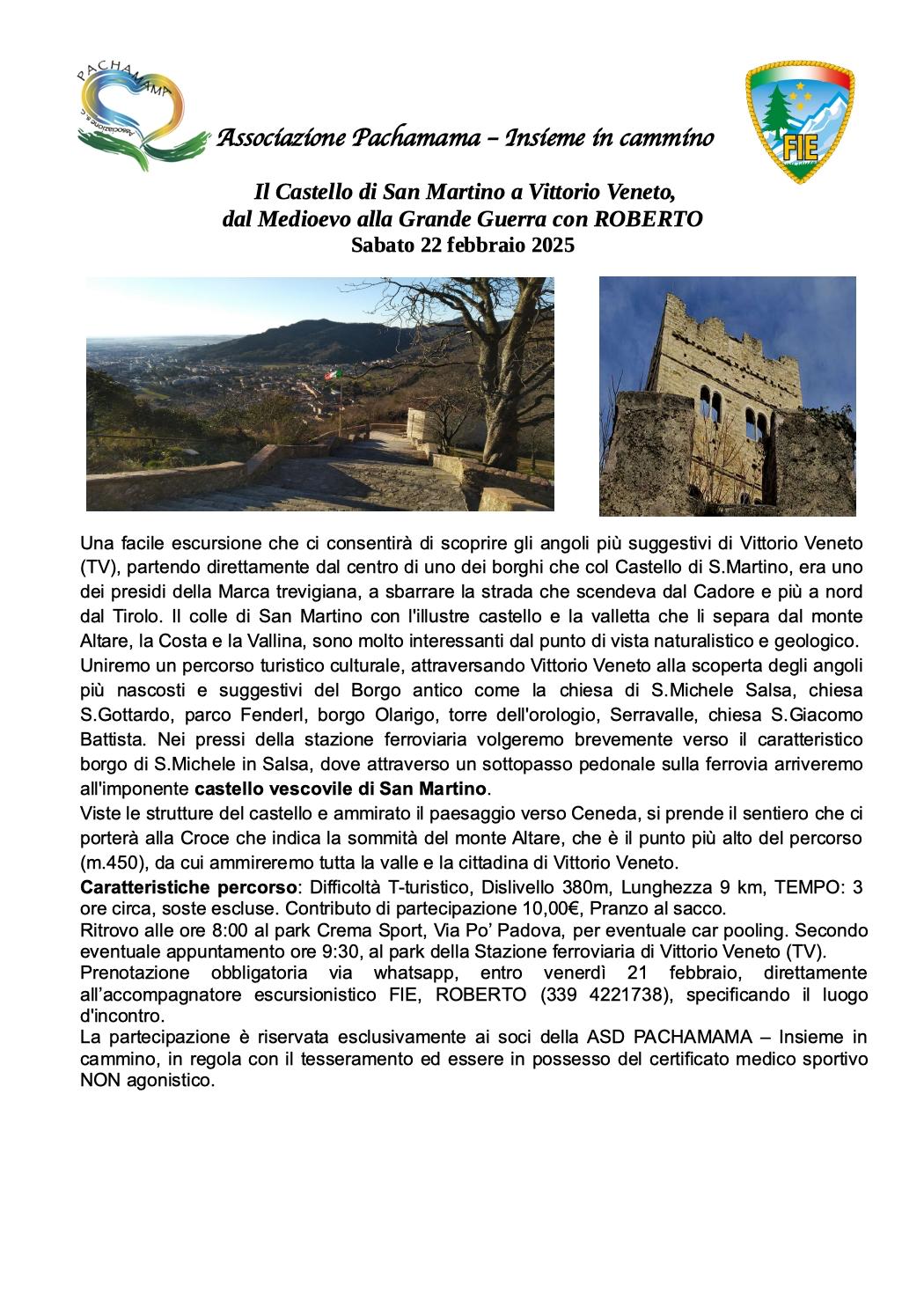 PACHAMAMA
Associazione

Associazione Pachamama – Insieme in cammino

FIE

Il Castello di San Martino a Vittorio Veneto, dal Medioevo alla Grande Guerra con ROBERTO
Sabato 22 febbraio 2025

Una facile escursione che ci consentirà di scoprire gli angoli più suggestivi di Vittorio Veneto (TV), partendo direttamente dal centro di uno dei borghi che col Castello di S.Martino, era uno dei presidi della Marca trevigiana, a sbarrare la strada che scendeva dal Cadore e più a nord dal Tirolo. Il colle di San Martino con l'illustre castello e la valletta che li separa dal monte Altare, la Costa e la Vallina, sono molto interessanti dal punto di vista naturalistico e geologico.
Uniremo un percorso turistico culturale, attraversando Vittorio Veneto alla scoperta degli angoli più nascosti e suggestivi del Borgo antico come la chiesa di S.Michele Salsa, chiesa S.Gottardo, parco Fenderl, borgo Olarigo, torre dell'orologio, Serravalle, chiesa S.Giacomo Battista. Nei pressi della stazione ferroviaria volgeremo brevemente verso il caratteristico borgo di S.Michele in Salsa, dove attraverso un sottopasso pedonale sulla ferrovia arriveremo all'imponente castello vescovile di San Martino.
Viste le strutture del castello e ammirato il paesaggio verso Ceneda, si prende il sentiero che ci porterà alla Croce che indica la sommità del monte Altare, che è il punto più alto del percorso (m.450), da cui ammireremo tutta la valle e la cittadina di Vittorio Veneto.
Caratteristiche percorso: Difficoltà T-turistico, Dislivello 380m, Lunghezza 9 km, TEMPO: 3 ore circa, soste escluse. Contributo di partecipazione 10,00€, Pranzo al sacco.
Ritrovo alle ore 8:00 al park Crema Sport, Via Po' Padova, per eventuale car pooling. Secondo eventuale appuntamento ore 9:30, al park della Stazione ferroviaria di Vittorio Veneto (TV).
Prenotazione obbligatoria via whatsapp, entro venerdì 21 febbraio, direttamente all'accompagnatore escursionistico FIE, ROBERTO (339 4221738), specificando il luogo d'incontro.
La partecipazione è riservata esclusivamente ai soci della ASD PACHAMAMA – Insieme in cammino, in regola con il tesseramento ed essere in possesso del certificato medico sportivo NON agonistico.